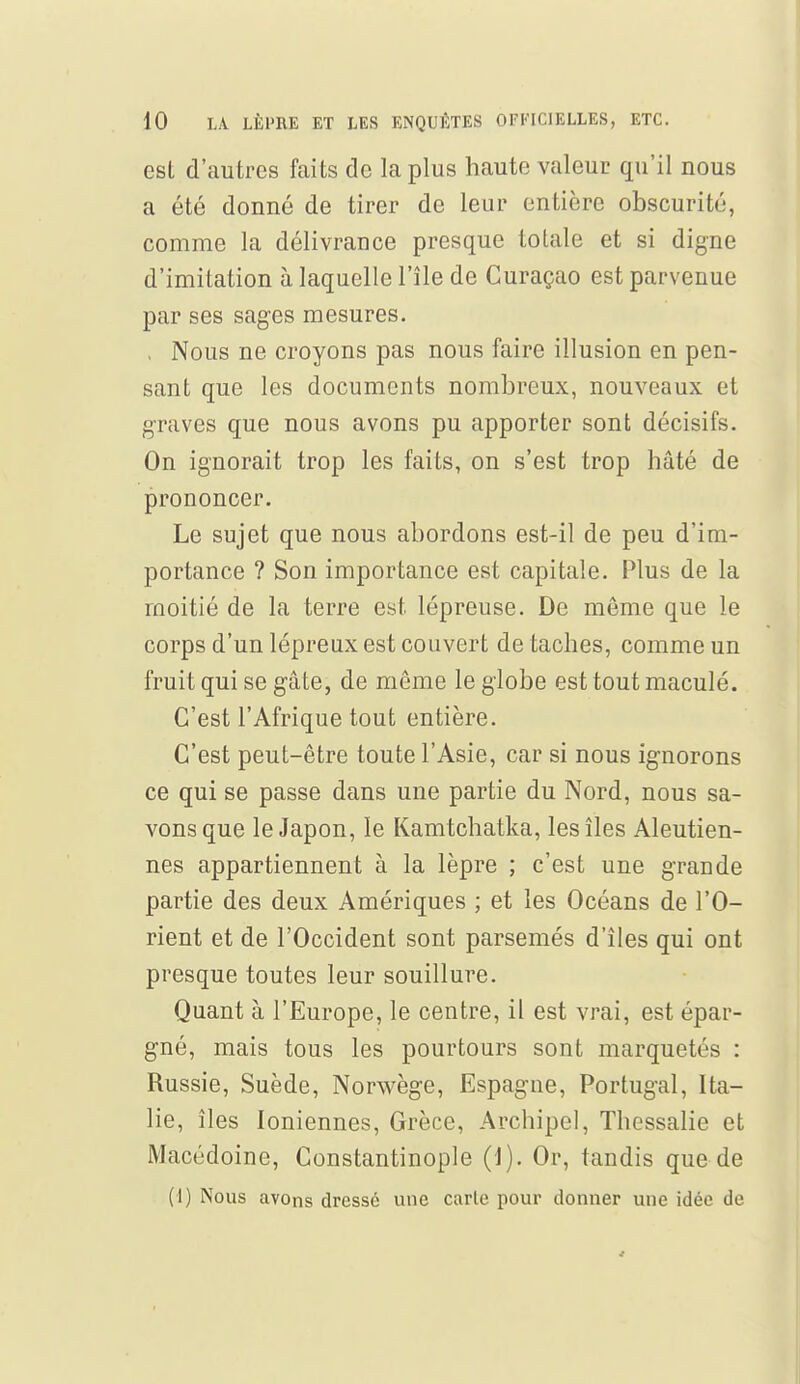 10 LA LÈPRE ET LES ENQUÊTES OFFICIELLES, ETC.

est d'autres faits de la plus haute valeur qu'il nous a été donné de tirer de leur entière obscurité, comme la délivrance presque totale et si digne d'imitation à laquelle l'île de Curaçao est parvenue par ses sages mesures.

Nous ne croyons pas nous faire illusion en pensant que les documents nombreux, nouveaux et graves que nous avons pu apporter sont décisifs. On ignorait trop les faits, on s'est trop hâté de prononcer.

Le sujet que nous abordons est-il de peu d'importance ? Son importance est capitale. Plus de la moitié de la terre est lépreuse. De même que le corps d'un lépreux est couvert de taches, comme un fruit qui se gâte, de même le globe est tout maculé.

C'est l'Afrique tout entière.

C'est peut-être toute l'Asie, car si nous ignorons ce qui se passe dans une partie du Nord, nous savons que le Japon, le Kamtchatka, les îles Aleutiennes appartiennent à la lèpre ; c'est une grande partie des deux Amériques ; et les Océans de l'Orient et de l'Occident sont parsemés d'îles qui ont presque toutes leur souillure.

Quant à l'Europe, le centre, il est vrai, est épargné, mais tous les pourtours sont marquetés : Russie, Suède, Norwège, Espagne, Portugal, Italie, îles Ioniennes, Grèce, Archipel, Thessalie et Macédoine, Constantinople (1). Or, tandis que de

(1) Nous avons dressé une carte pour donner une idée de